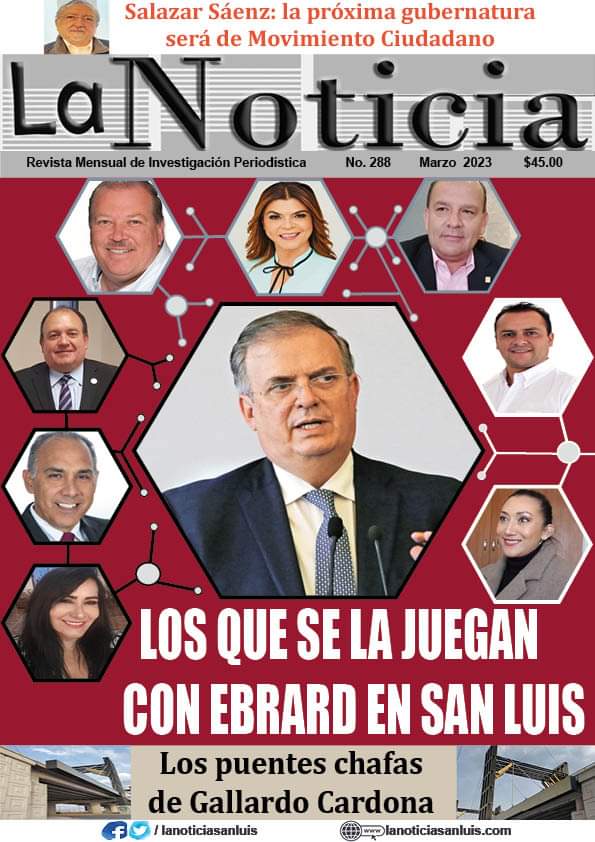 Salazar Sáenz: la próxima gubernatura será de Movimiento Ciudadano

La Noticia

Revista Mensual de Investigación Periodística No. 288 Marzo 2023 $45.00

LOS QUE SE LA JUEGAN CON EBRARD EN SAN LUIS

Los puentes chafas de Gallardo Cardona

/ lanoticiasanluis

www lanoticiasanluis.com